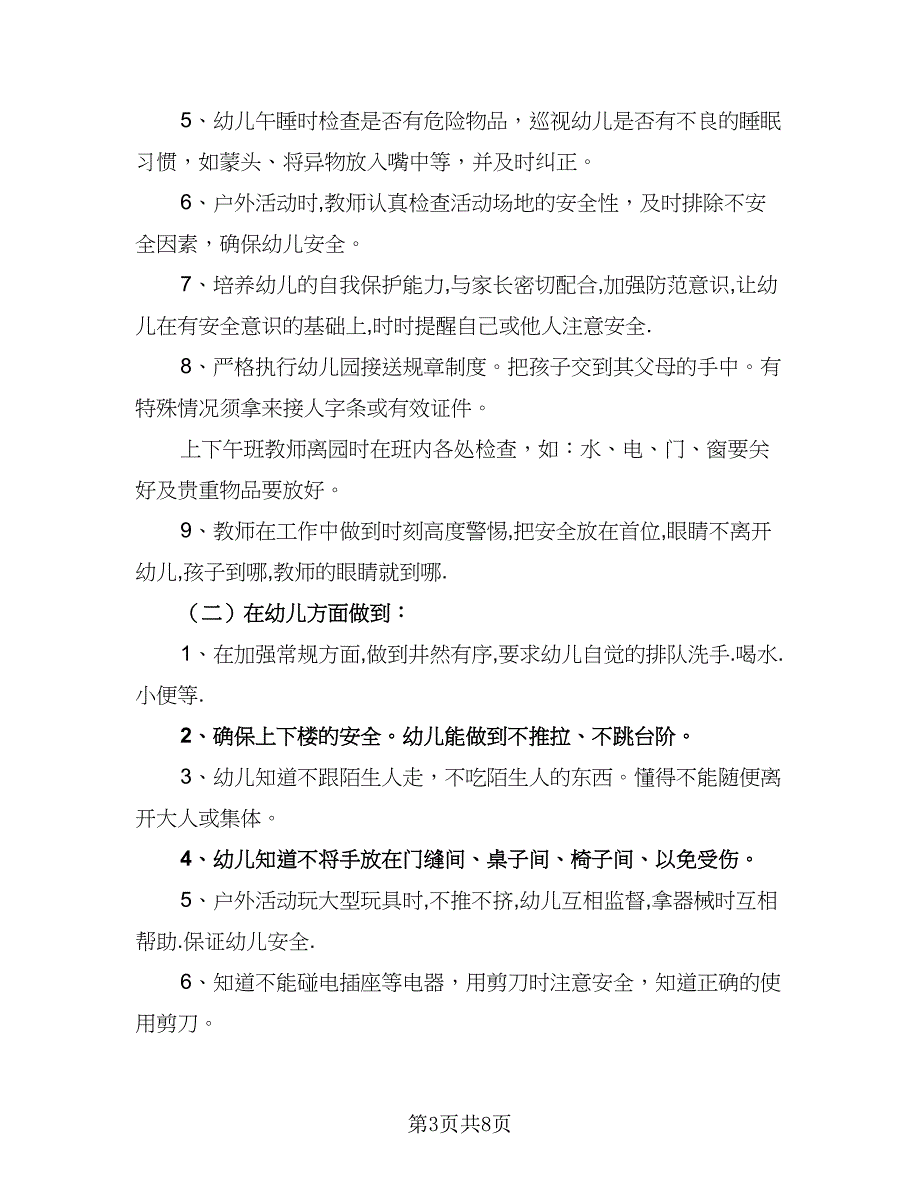 5、幼儿午睡时检查是否有危险物品，巡视幼儿是否有不良的睡眠习惯，如蒙头、将异物放入嘴中等，并及时纠正。

6、户外活动时,教师认真检查活动场地的安全性，及时排除不安全因素，确保幼儿安全。

7、培养幼儿的自我保护能力,与家长密切配合,加强防范意识,让幼儿在有安全意识的基础上,时时提醒自己或他人注意安全.

8、严格执行幼儿园接送规章制度。把孩子交到其父母的手中。有特殊情况须拿来接人字条或有效证件。

上下午班教师离园时在班内各处检查，如：水、电、门、窗要关好及贵重物品要放好。

9、教师在工作中做到时刻高度警惕,把安全放在首位,眼睛不离开幼儿,孩子到哪,教师的眼睛就到哪.

（二）在幼儿方面做到：

1、在加强常规方面,做到井然有序,要求幼儿自觉的排队洗手.喝水.小便等.

2、确保上下楼的安全。幼儿能做到不推拉、不跳台阶。

3、幼儿知道不跟陌生人走，不吃陌生人的东西。懂得不能随便离开大人或集体。

4、幼儿知道不将手放在门缝间、桌子间、椅子间、以免受伤。

5、户外活动玩大型玩具时,不推不挤,幼儿互相监督,拿器械时互相帮助.保证幼儿安全.

6、知道不能碰电插座等电器，用剪刀时注意安全，知道正确的使用剪刀。

第3页共8页